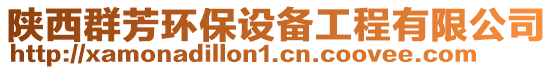 陕西群芳环保设备工程有限公司
http://xamonadillon1.cn.coovee.com